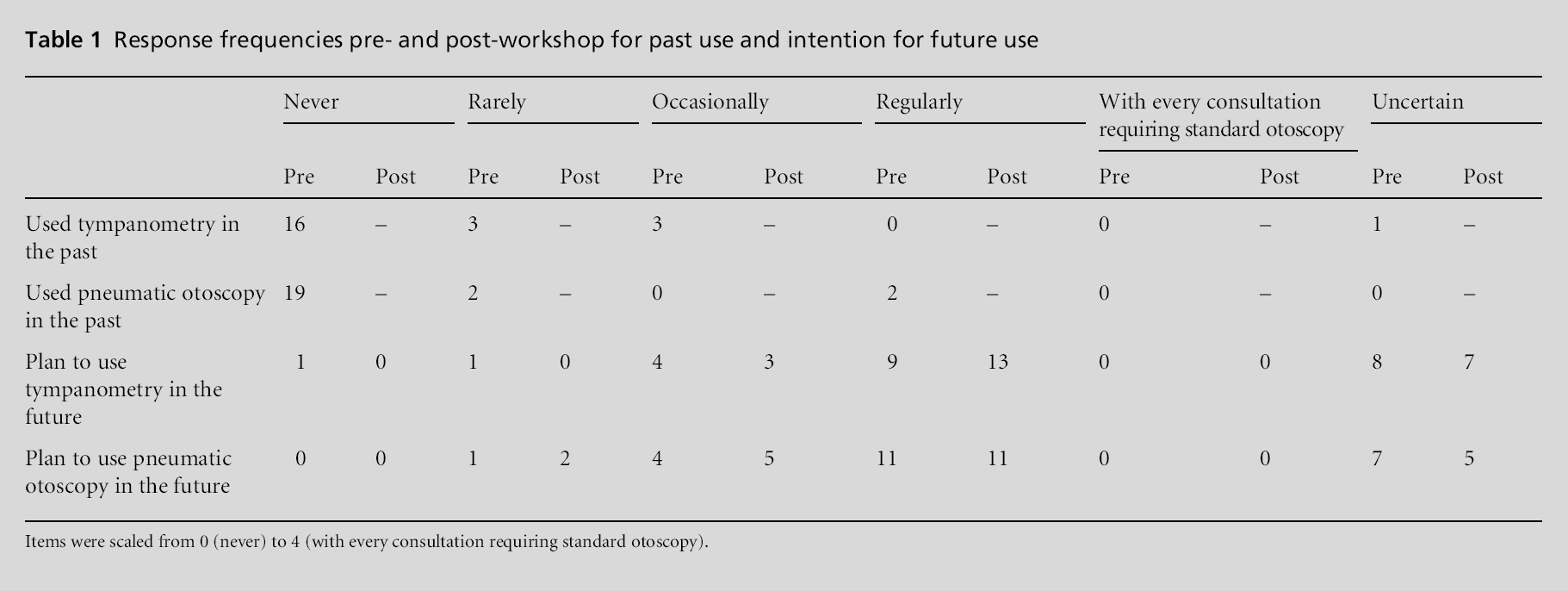 Table 1 Response frequencies pre- and post-workshop for past use and intention for future use

|  | Never |  | Rarely |  | Occasionally |  | Regularly |  | With every consultation requiring standard otoscopy |  | Uncertain |  |
|---|---|---|---|---|---|---|---|---|---|---|---|---|
|  | Pre | Post | Pre | Post | Pre | Post | Pre | Post | Pre | Post | Pre | Post |
| Used tympanometry in the past | 16 | – | 3 | – | 3 | – | 0 | – | 0 | – | 1 | – |
| Used pneumatic otoscopy in the past | 19 | – | 2 | – | 0 | – | 2 | – | 0 | – | 0 | – |
| Plan to use tympanometry in the future | 1 | 0 | 1 | 0 | 4 | 3 | 9 | 13 | 0 | 0 | 8 | 7 |
| Plan to use pneumatic otoscopy in the future | 0 | 0 | 1 | 2 | 4 | 5 | 11 | 11 | 0 | 0 | 7 | 5 |

Items were scaled from 0 (never) to 4 (with every consultation requiring standard otoscopy).